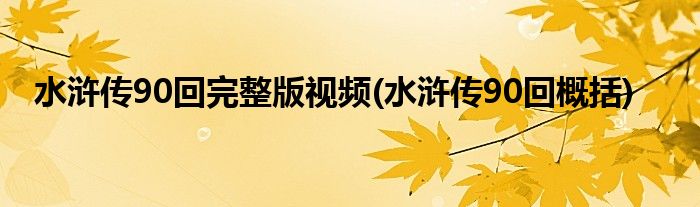 水浒传90回完整版视频(水浒传90回概括)